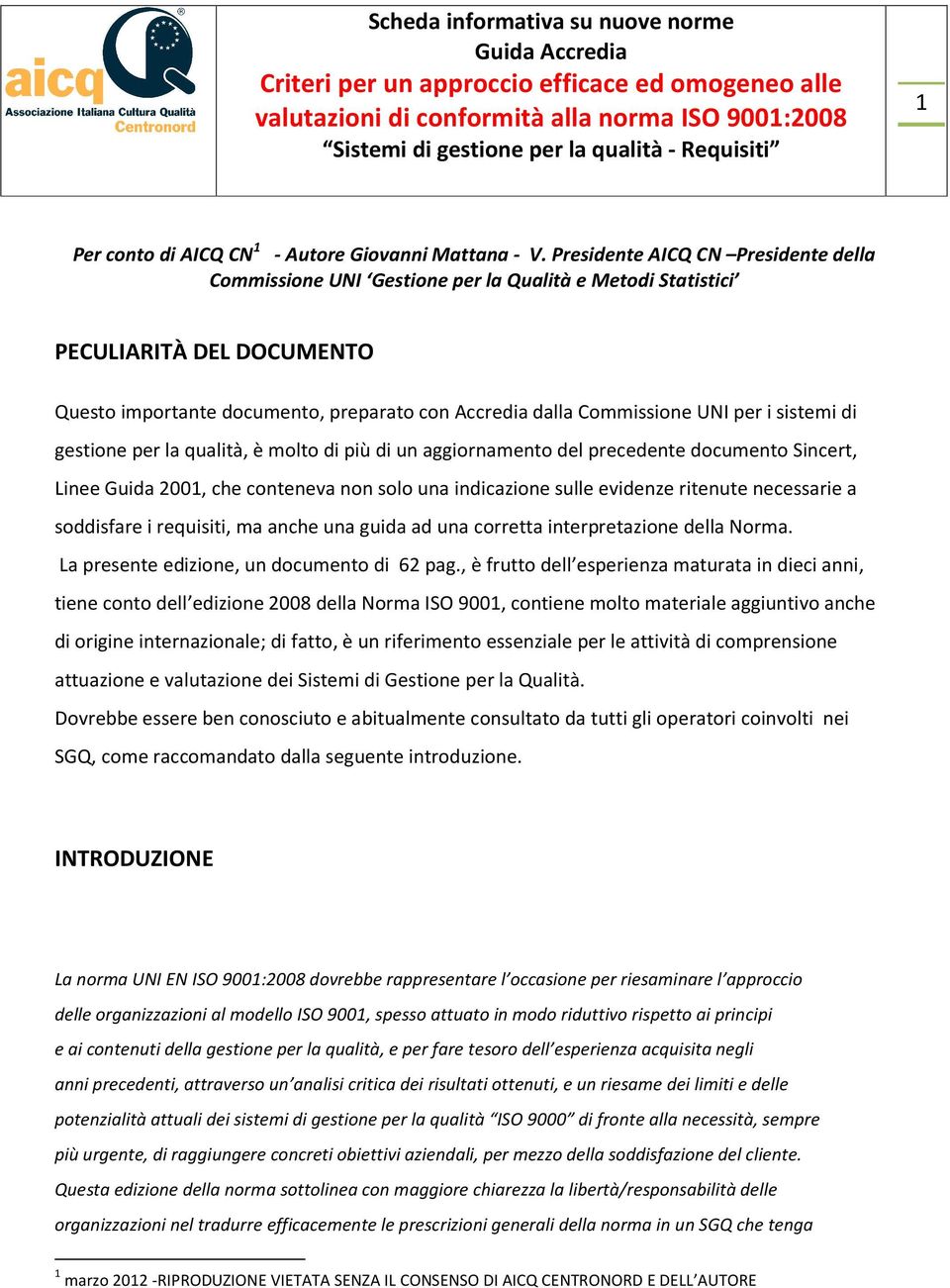 aicq
Associazione Italiana Cultura Qualità
Centronord

Scheda informativa su nuove norme
Guida Accredia
Criteri per un approccio efficace ed omogeneo alle valutazioni di conformità alla norma ISO 9001:2008
“Sistemi di gestione per la qualità - Requisiti”

1

Per conto di AICQ CN$^1$ - Autore Giovanni Mattana - V. Presidente AICQ CN –Presidente della Commissione UNI ‘Gestione per la Qualità e Metodi Statistici’

PECULIARITÀ DEL DOCUMENTO

Questo importante documento, preparato con Accredia dalla Commissione UNI per i sistemi di gestione per la qualità, è molto di più di un aggiornamento del precedente documento Sincert, Linee Guida 2001, che conteneva non solo una indicazione sulle evidenze ritenute necessarie a soddisfare i requisiti, ma anche una guida ad una corretta interpretazione della Norma.
La presente edizione, un documento di 62 pag., è frutto dell’esperienza maturata in dieci anni, tiene conto dell’edizione 2008 della Norma ISO 9001, contiene molto materiale aggiuntivo anche di origine internazionale; di fatto, è un riferimento essenziale per le attività di comprensione attuazione e valutazione dei Sistemi di Gestione per la Qualità.
Dovrebbe essere ben conosciuto e abitualmente consultato da tutti gli operatori coinvolti nei SGQ, come raccomandato dalla seguente introduzione.

INTRODUZIONE

La norma UNI EN ISO 9001:2008 dovrebbe rappresentare l’occasione per riesaminare l’approccio delle organizzazioni al modello ISO 9001, spesso attuato in modo riduttivo rispetto ai principi e ai contenuti della gestione per la qualità, e per fare tesoro dell’esperienza acquisita negli anni precedenti, attraverso un’analisi critica dei risultati ottenuti, e un riesame dei limiti e delle potenzialità attuali dei sistemi di gestione per la qualità “ISO 9000” di fronte alla necessità, sempre più urgente, di raggiungere concreti obiettivi aziendali, per mezzo della soddisfazione del cliente.
Questa edizione della norma sottolinea con maggiore chiarezza la libertà/responsabilità delle organizzazioni nel tradurre efficacemente le prescrizioni generali della norma in un SGQ che tenga

$^1$ marzo 2012 -RIPRODUZIONE VIETATA SENZA IL CONSENSO DI AICQ CENTRONORD E DELL’AUTORE